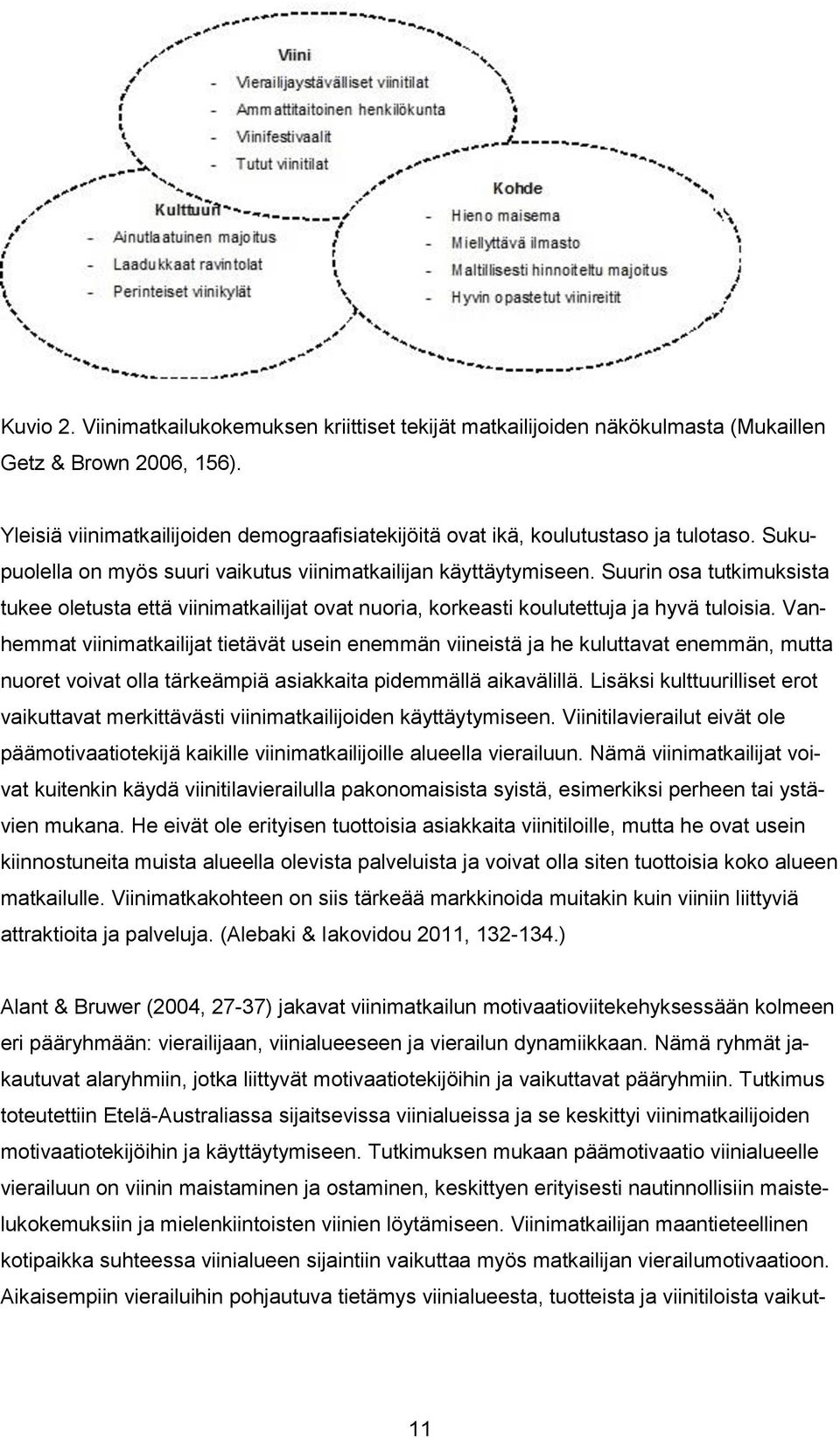 Viini
- Vierailijaystävälliset viinitilat
- Ammattitaitoinen henkilökunta
- Viinifestivaalit
- Tutut viinitilat

Kulttuuri
- Ainutlaatuinen majoitus
- Laadukkaat ravintolat
- Perinteiset viinikylät

Kohde
- Hieno maisema
- Miellyttävä ilmasto
- Maltillisesti hinnoiteltu majoitus
- Hyvin opastetut viinireitit

Kuvio 2. Viinimatkailukokemuksen kriittiset tekijät matkailijoiden näkökulmasta (Mukaillen Getz & Brown 2006, 156).

Yleisiä viinimatkailijoiden demograafisiatekijöitä ovat ikä, koulutustaso ja tulotaso. Sukupuolella on myös suuri vaikutus viinimatkailijan käyttäytymiseen. Suurin osa tutkimuksista tukee oletusta että viinimatkailijat ovat nuoria, korkeasti koulutettuja ja hyvä tuloisia. Vanhemmat viinimatkailijat tietävät usein enemmän viineistä ja he kuluttavat enemmän, mutta nuoret voivat olla tärkeämpiä asiakkaita pidemmällä aikavälillä. Lisäksi kulttuurilliset erot vaikuttavat merkittävästi viinimatkailijoiden käyttäytymiseen. Viinitilavierailut eivät ole päämotivaatiotekijä kaikille viinimatkailijoille alueella vierailuun. Nämä viinimatkailijat voivat kuitenkin käydä viinitilavierailulla pakonomaisista syistä, esimerkiksi perheen tai ystävien mukana. He eivät ole erityisen tuottoisia asiakkaita viinitiloille, mutta he ovat usein kiinnostuneita muista alueella olevista palveluista ja voivat olla siten tuottoisia koko alueen matkailulle. Viinimatkakohteen on siis tärkeää markkinoida muitakin kuin viiniin liittyviä attraktioita ja palveluja. (Alebaki & Iakovidou 2011, 132-134.)

Alant & Bruwer (2004, 27-37) jakavat viinimatkailun motivaatioviitekehyksessään kolmeen eri pääryhmään: vierailijaan, viinialueeseen ja vierailun dynamiikkaan. Nämä ryhmät jakautuvat alaryhmiin, jotka liittyvät motivaatiotekijöihin ja vaikuttavat pääryhmiin. Tutkimus toteutettiin Etelä-Australiassa sijaitsevissa viinialueissa ja se keskittyi viinimatkailijoiden motivaatiotekijöihin ja käyttäytymiseen. Tutkimuksen mukaan päämotivaatio viinialueelle vierailuun on viinin maistaminen ja ostaminen, keskittyen erityisesti nautinnollisiin maistelukokemuksiin ja mielenkiintoisten viinien löytämiseen. Viinimatkailijan maantieteellinen kotipaikka suhteessa viinialueen sijaintiin vaikuttaa myös matkailijan vierailumotivaatioon. Aikaisempiin vierailuihin pohjautuva tietämys viinialueesta, tuotteista ja viinitiloista vaikut-

11